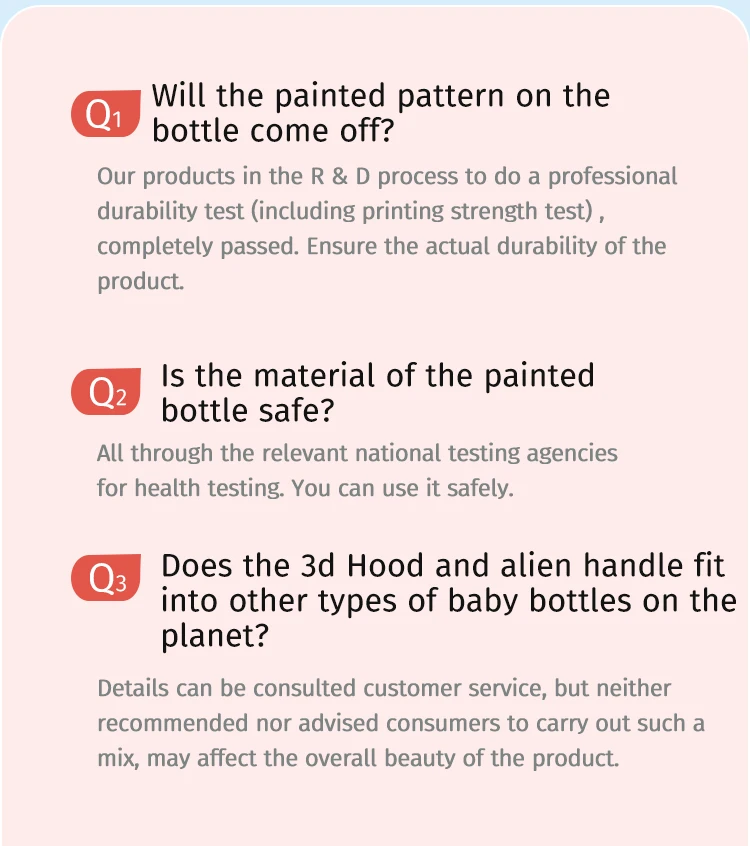 Q1 Will the painted pattern on the bottle come off?

Our products in the R & D process to do a professional durability test (including printing strength test) , completely passed. Ensure the actual durability of the product.

Q2 Is the material of the painted bottle safe?

All through the relevant national testing agencies for health testing. You can use it safely.

Q3 Does the 3d Hood and alien handle fit into other types of baby bottles on the planet?

Details can be consulted customer service, but neither recommended nor advised consumers to carry out such a mix, may affect the overall beauty of the product.